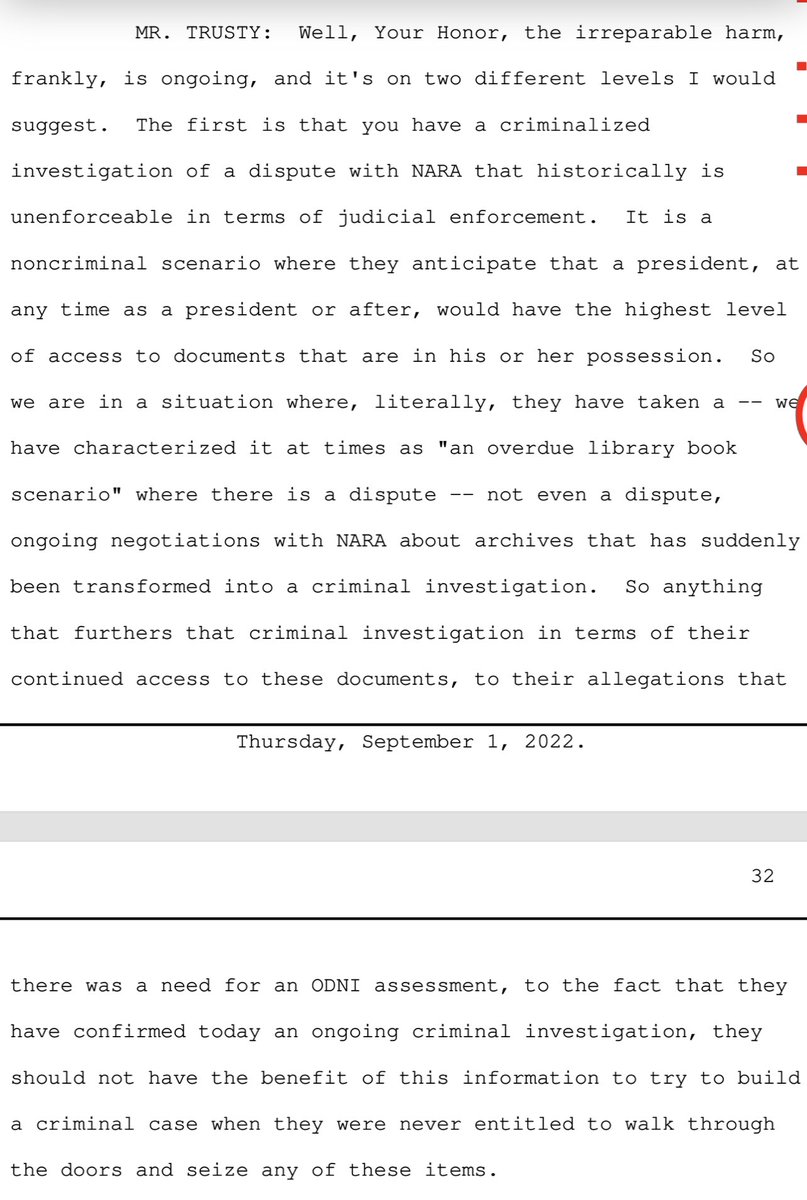 MR. TRUSTY: Well, Your Honor, the irreparable harm, frankly, is ongoing, and it's on two different levels I would suggest. The first is that you have a criminalized investigation of a dispute with NARA that historically is unenforceable in terms of judicial enforcement. It is a noncriminal scenario where they anticipate that a president, at any time as a president or after, would have the highest level of access to documents that are in his or her possession. So we are in a situation where, literally, they have taken a -- we have characterized it at times as "an overdue library book scenario" where there is a dispute -- not even a dispute, ongoing negotiations with NARA about archives that has suddenly been transformed into a criminal investigation. So anything that furthers that criminal investigation in terms of their continued access to these documents, to their allegations that

Thursday, September 1, 2022.

32

there was a need for an ODNI assessment, to the fact that they have confirmed today an ongoing criminal investigation, they should not have the benefit of this information to try to build a criminal case when they were never entitled to walk through the doors and seize any of these items.